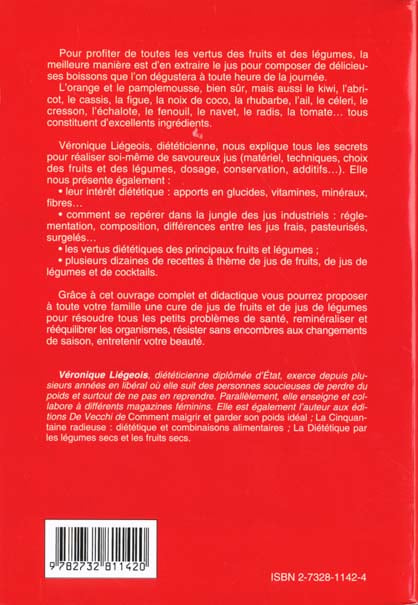 Pour profiter de toutes les vertus des fruits et des légumes, la meilleure manière est d'en extraire le jus pour composer de délicieuses boissons que l'on dégustera à toute heure de la journée.

L'orange et le pamplemousse, bien sûr, mais aussi le kiwi, l'abricot, le cassis, la figue, la noix de coco, la rhubarbe, l'ail, le céleri, le cresson, l'échalote, le fenouil, le navet, le radis, la tomate… tous constituent d'excellents ingrédients.

Véronique Liégeois, diététicienne, nous explique tous les secrets pour réaliser soi-même de savoureux jus (matériel, techniques, choix des fruits et des légumes, dosage, conservation, additifs…). Elle nous présente également :

• leur intérêt diététique : apports en glucides, vitamines, minéraux, fibres…

• comment se repérer dans la jungle des jus industriels : réglementation, composition, différences entre les jus frais, pasteurisés, surgelés…

• les vertus diététiques des principaux fruits et légumes ;

• plusieurs dizaines de recettes à thème de jus de fruits, de jus de légumes et de cocktails.

Grâce à cet ouvrage complet et didactique vous pourrez proposer à toute votre famille une cure de jus de fruits et de jus de légumes pour résoudre tous les petits problèmes de santé, reminéraliser et rééquilibrer les organismes, résister sans encombres aux changements de saison, entretenir votre beauté.

Véronique Liégeois, diététicienne diplômée d'État, exerce depuis plusieurs années en libéral où elle suit des personnes soucieuses de perdre du poids et surtout de ne pas en reprendre. Parallèlement, elle enseigne et collabore à différents magazines féminins. Elle est également l'auteur aux éditions De Vecchi de Comment maigrir et garder son poids idéal ; La Cinquantaine radieuse : diététique et combinaisons alimentaires ; La Diététique par les légumes secs et les fruits secs.

9 782732 811420

ISBN 2-7328-1142-4